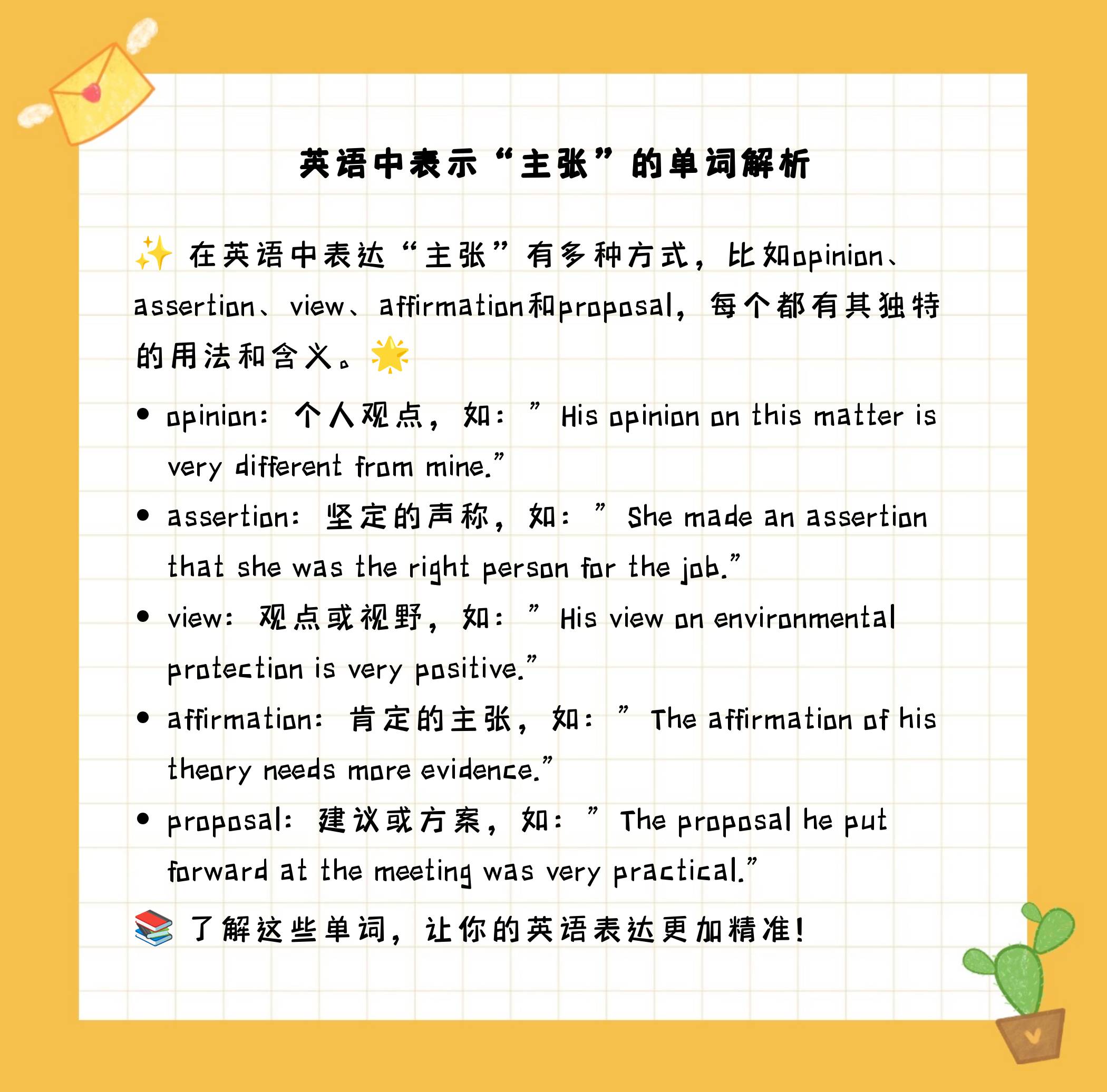 英语中表示“主张”的单词解析

✨ 在英语中表达“主张”有多种方式，比如opinion、assertion、view、affirmation和proposal，每个都有其独特的用法和含义。🌟

• opinion：个人观点，如：”His opinion on this matter is very different from mine.”
• assertion：坚定的声称，如：”She made an assertion that she was the right person for the job.”
• view：观点或视野，如：”His view on environmental protection is very positive.”
• affirmation：肯定的主张，如：”The affirmation of his theory needs more evidence.”
• proposal：建议或方案，如：”The proposal he put forward at the meeting was very practical.”

📚 了解这些单词，让你的英语表达更加精准！